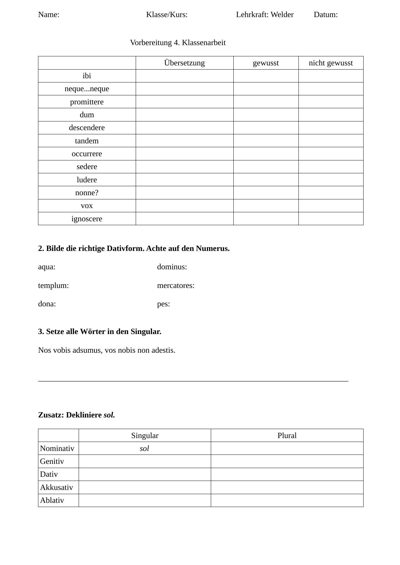 Name: Klasse/Kurs: Lehrkraft: Welder Datum:

Vorbereitung 4. Klassenarbeit

| | Übersetzung | gewusst | nicht gewusst |
|---|---|---|---|
| ibi | | | |
| neque...neque | | | |
| promittere | | | |
| dum | | | |
| descendere | | | |
| tandem | | | |
| occurrere | | | |
| sedere | | | |
| ludere | | | |
| nonne? | | | |
| vox | | | |
| ignoscere | | | |

2. Bilde die richtige Dativform. Achte auf den Numerus.

aqua: dominus:

templum: mercatores:

dona: pes:

3. Setze alle Wörter in den Singular.

Nos vobis adsumus, vos nobis non adestis.

____

Zusatz: Dekliniere sol.

| | Singular | Plural |
|---|---|---|
| Nominativ | sol | |
| Genitiv | | |
| Dativ | | |
| Akkusativ | | |
| Ablativ | | |